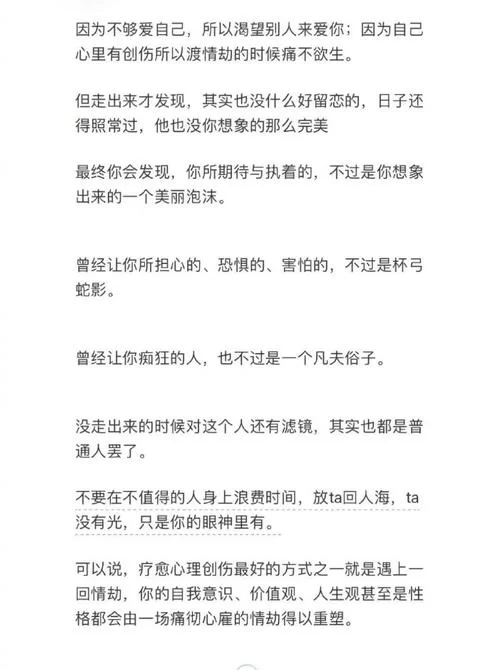 因为不够爱自己，所以渴望别人来爱你；因为自己心里有创伤所以渡情劫的时候痛不欲生。

但走出来才发现，其实也没什么好留恋的，日子还得照常过，他也没你想象的那么完美

最终你会发现，你所期待与执着的，不过是你想象出来的一个美丽泡沫。

曾经让你所担心的、恐惧的、害怕的，不过是杯弓蛇影。

曾经让你痴狂的人，也不过是一个凡夫俗子。

没走出来的时候对这个人还有滤镜，其实也都是普通人罢了。

不要在不值得的人身上浪费时间，放ta回人海，ta没有光，只是你的眼神里有。

可以说，疗愈心理创伤最好的方式之一就是遇上一回情劫，你的自我意识、价值观、人生观甚至是性格都会由一场痛彻心扉的情劫得以重塑。